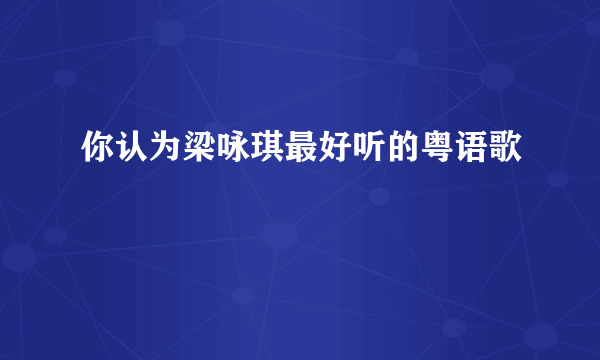 你认为梁咏琪最好听的粤语歌